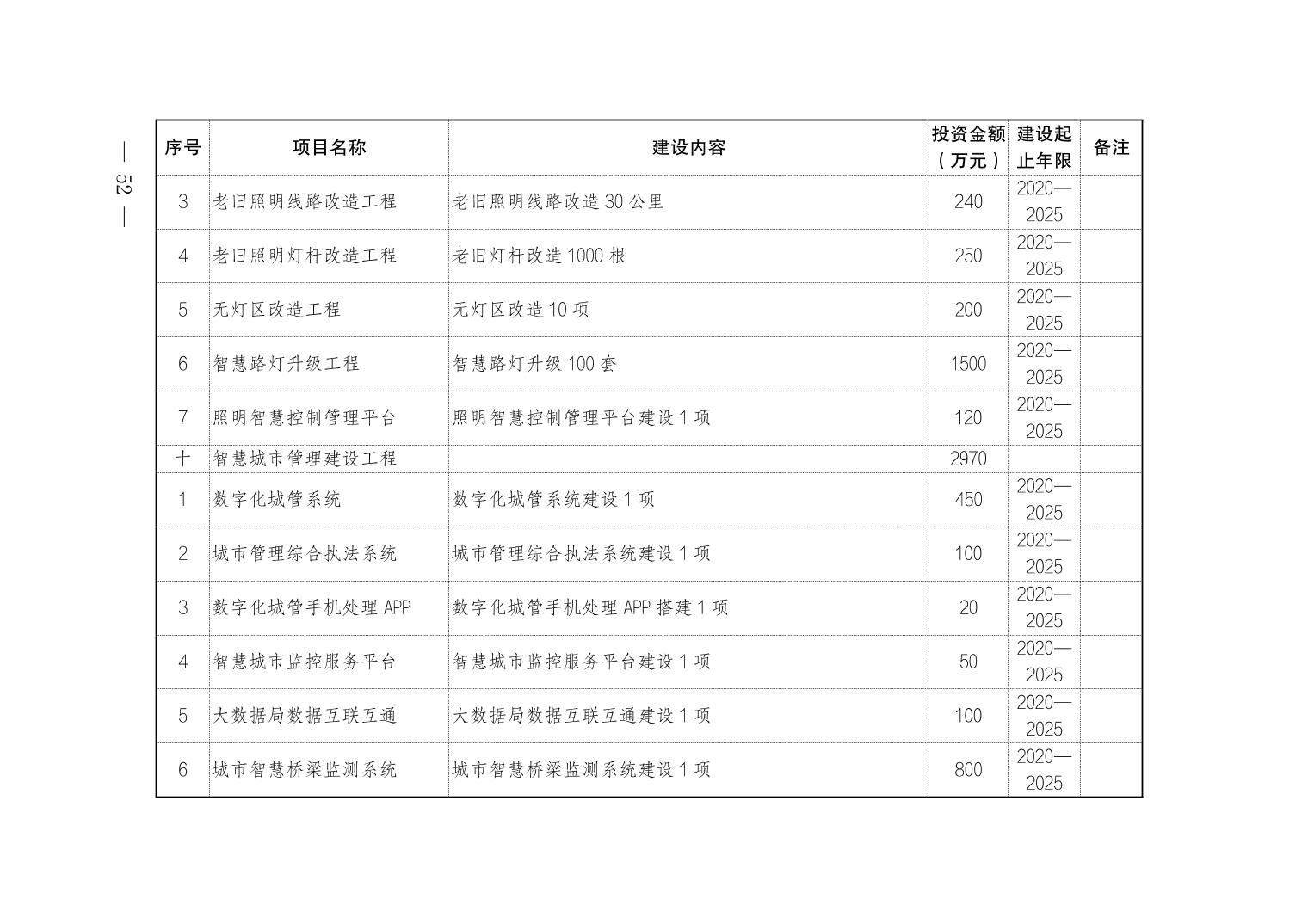 — 52 —

| 序号 | 项目名称 | 建设内容 | 投资金额（万元） | 建设起止年限 | 备注 |
|---|---|---|---|---|---|
| 3 | 老旧照明线路改造工程 | 老旧照明线路改造 30 公里 | 240 | 2020—2025 | |
| 4 | 老旧照明灯杆改造工程 | 老旧灯杆改造 1000 根 | 250 | 2020—2025 | |
| 5 | 无灯区改造工程 | 无灯区改造 10 项 | 200 | 2020—2025 | |
| 6 | 智慧路灯升级工程 | 智慧路灯升级 100 套 | 1500 | 2020—2025 | |
| 7 | 照明智慧控制管理平台 | 照明智慧控制管理平台建设 1 项 | 120 | 2020—2025 | |
| 十 | 智慧城市管理建设工程 | | 2970 | | |
| 1 | 数字化城管系统 | 数字化城管系统建设 1 项 | 450 | 2020—2025 | |
| 2 | 城市管理综合执法系统 | 城市管理综合执法系统建设 1 项 | 100 | 2020—2025 | |
| 3 | 数字化城管手机处理 APP | 数字化城管手机处理 APP 搭建 1 项 | 20 | 2020—2025 | |
| 4 | 智慧城市监控服务平台 | 智慧城市监控服务平台建设 1 项 | 50 | 2020—2025 | |
| 5 | 大数据局数据互联互通 | 大数据局数据互联互通建设 1 项 | 100 | 2020—2025 | |
| 6 | 城市智慧桥梁监测系统 | 城市智慧桥梁监测系统建设 1 项 | 800 | 2020—2025 | |